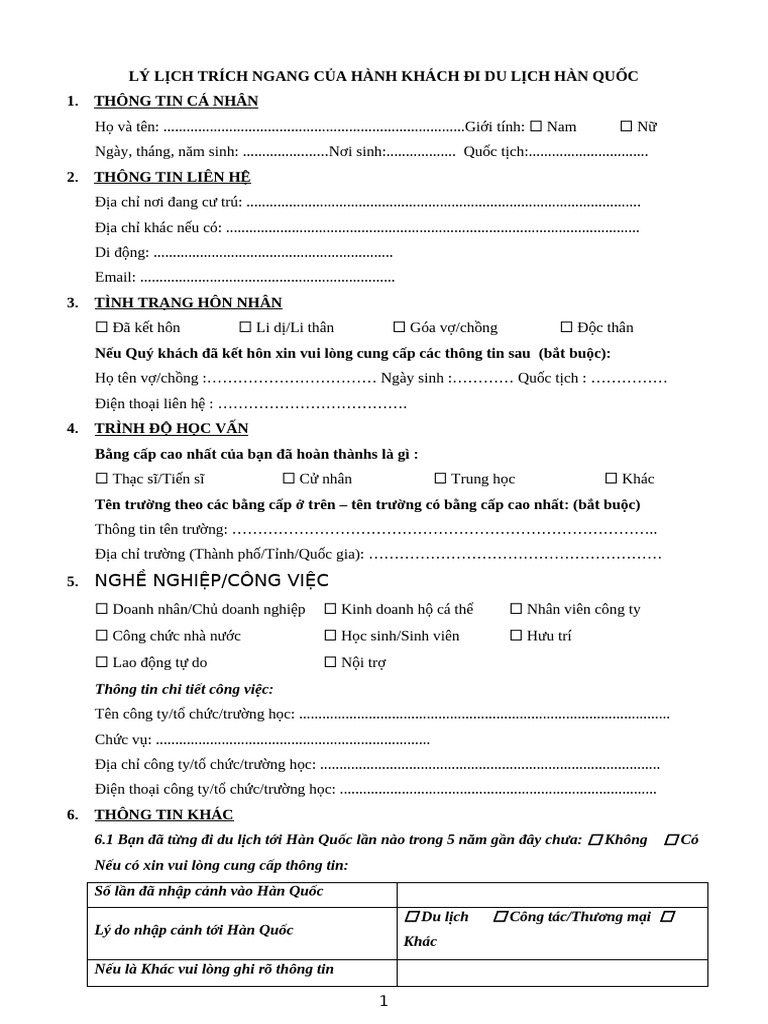 LÝ LỊCH TRÍCH NGANG CỦA HÀNH KHÁCH ĐI DU LỊCH HÀN QUỐC

1. THÔNG TIN CÁ NHÂN

Họ và tên: ____Giới tính: ☐ Nam ☐ Nữ

Ngày, tháng, năm sinh: ____Nơi sinh:____ Quốc tịch:____

2. THÔNG TIN LIÊN HỆ

Địa chỉ nơi đang cư trú: ____

Địa chỉ khác nếu có: ____

Di động: ____

Email: ____

3. TÌNH TRẠNG HÔN NHÂN

☐ Đã kết hôn ☐ Li dị/Li thân ☐ Góa vợ/chồng ☐ Độc thân

Nếu Quý khách đã kết hôn xin vui lòng cung cấp các thông tin sau (bắt buộc):

Họ tên vợ/chồng :____ Ngày sinh :____ Quốc tịch : ____

Điện thoại liên hệ : ____

4. TRÌNH ĐỘ HỌC VẤN

Bằng cấp cao nhất của bạn đã hoàn thànhs là gì :

☐ Thạc sĩ/Tiến sĩ ☐ Cử nhân ☐ Trung học ☐ Khác

Tên trường theo các bằng cấp ở trên – tên trường có bằng cấp cao nhất: (bắt buộc)

Thông tin tên trường: ____

Địa chỉ trường (Thành phố/Tỉnh/Quốc gia): ____

5. NGHỀ NGHIỆP/CÔNG VIỆC

☐ Doanh nhân/Chủ doanh nghiệp ☐ Kinh doanh hộ cá thể ☐ Nhân viên công ty

☐ Công chức nhà nước ☐ Học sinh/Sinh viên ☐ Hưu trí

☐ Lao động tự do ☐ Nội trợ

Thông tin chi tiết công việc:

Tên công ty/tổ chức/trường học: ____

Chức vụ: ____

Địa chỉ công ty/tổ chức/trường học: ____

Điện thoại công ty/tổ chức/trường học: ____

6. THÔNG TIN KHÁC

6.1 Bạn đã từng đi du lịch tới Hàn Quốc lần nào trong 5 năm gần đây chưa: ☐ Không ☐ Có

Nếu có xin vui lòng cung cấp thông tin:

| Số lần đã nhập cảnh vào Hàn Quốc | |
|---|---|
| Lý do nhập cảnh tới Hàn Quốc | ☐ Du lịch ☐ Công tác/Thương mại ☐ Khác |
| Nếu là Khác vui lòng ghi rõ thông tin | |

1